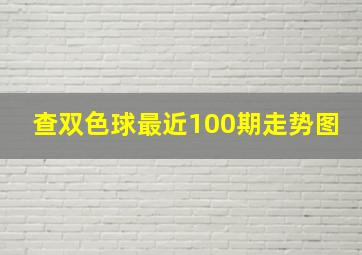 查双色球最近100期走势图